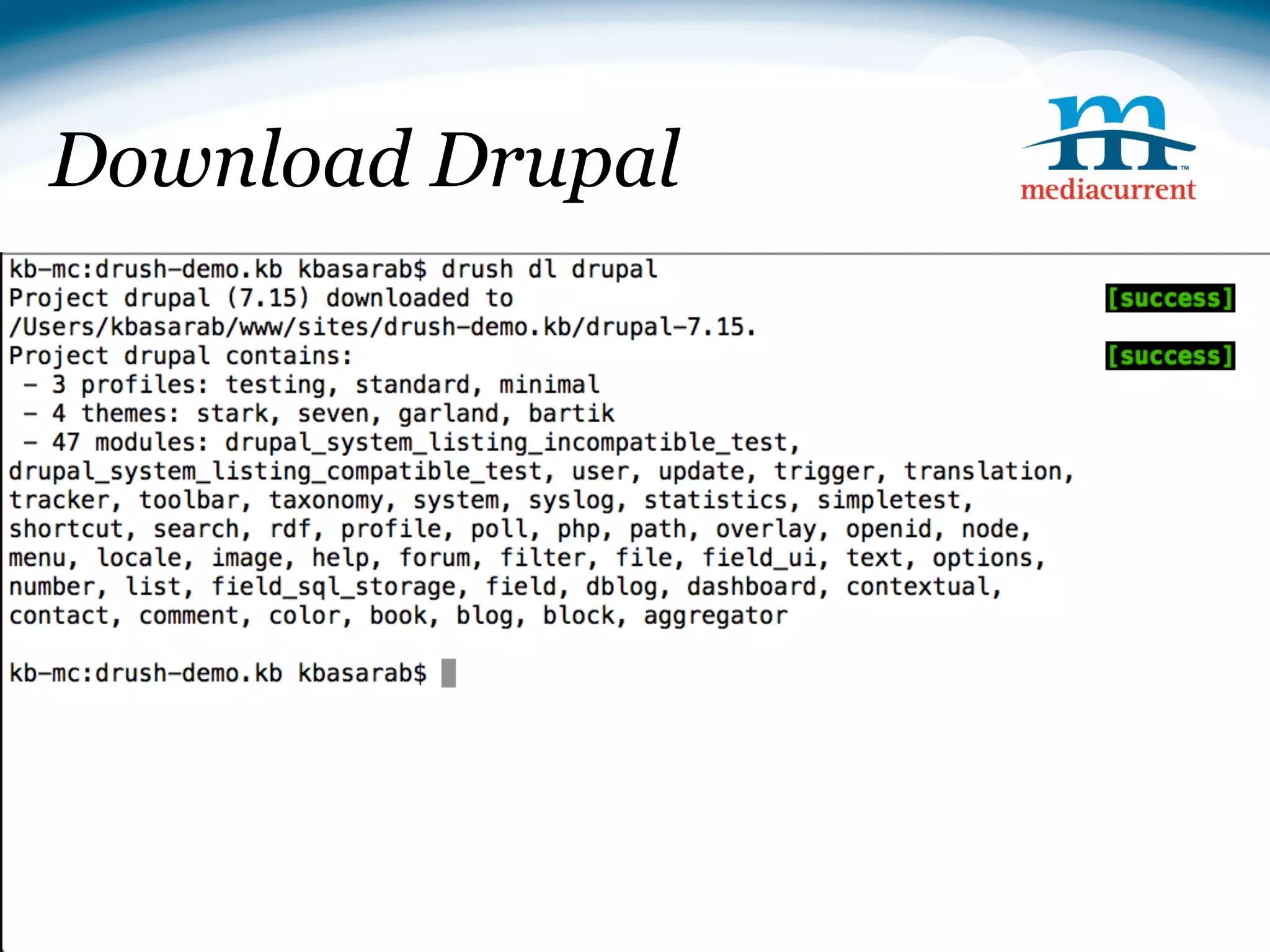 Download Drupal

mediacurrent

kb-mc:drush-demo.kb kbasarab$ drush dl drupal
Project drupal (7.15) downloaded to [success]
/Users/kbasarab/www/sites/drush-demo.kb/drupal-7.15.
Project drupal contains: [success]
 - 3 profiles: testing, standard, minimal
 - 4 themes: stark, seven, garland, bartik
 - 47 modules: drupal_system_listing_incompatible_test, drupal_system_listing_compatible_test, user, update, trigger, translation, tracker, toolbar, taxonomy, system, syslog, statistics, simpletest, shortcut, search, rdf, profile, poll, php, path, overlay, openid, node, menu, locale, image, help, forum, filter, file, field_ui, text, options, number, list, field_sql_storage, field, dblog, dashboard, contextual, contact, comment, color, book, blog, block, aggregator

kb-mc:drush-demo.kb kbasarab$